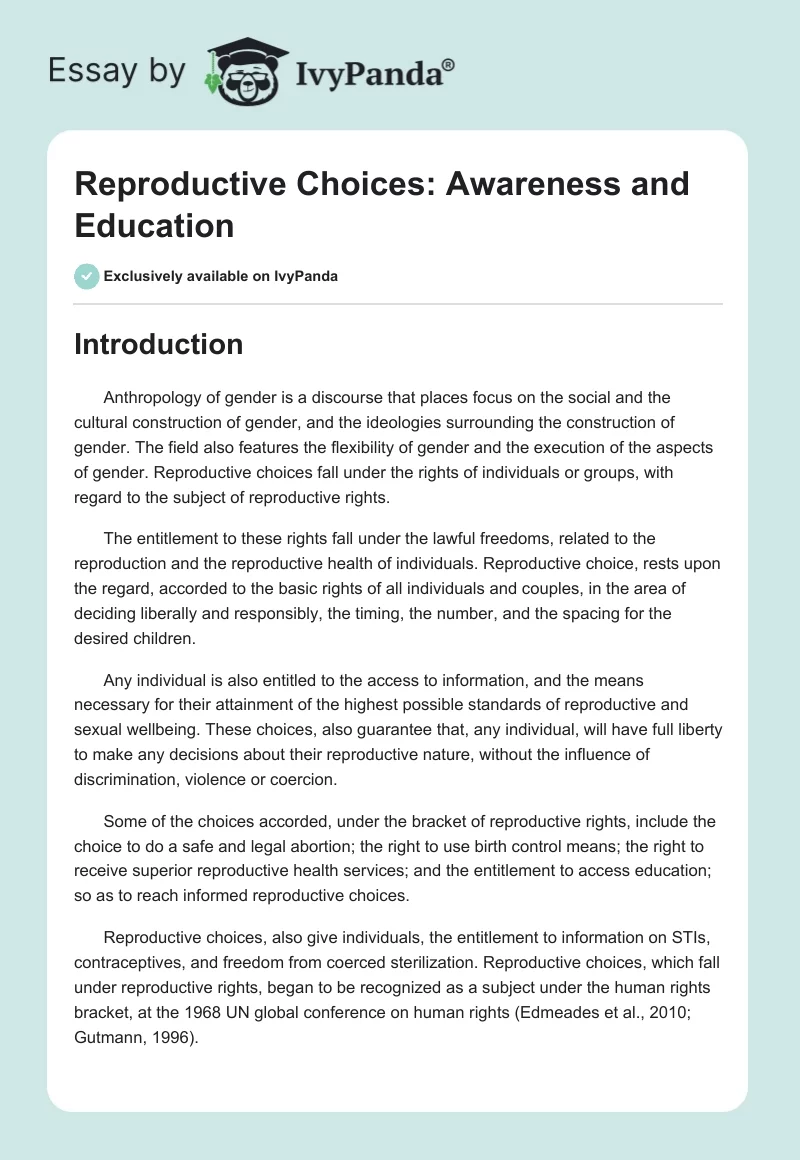 Essay by IvyPanda®

Reproductive Choices: Awareness and Education

Exclusively available on IvyPanda

Introduction

Anthropology of gender is a discourse that places focus on the social and the cultural construction of gender, and the ideologies surrounding the construction of gender. The field also features the flexibility of gender and the execution of the aspects of gender. Reproductive choices fall under the rights of individuals or groups, with regard to the subject of reproductive rights.

The entitlement to these rights fall under the lawful freedoms, related to the reproduction and the reproductive health of individuals. Reproductive choice, rests upon the regard, accorded to the basic rights of all individuals and couples, in the area of deciding liberally and responsibly, the timing, the number, and the spacing for the desired children.

Any individual is also entitled to the access to information, and the means necessary for their attainment of the highest possible standards of reproductive and sexual wellbeing. These choices, also guarantee that, any individual, will have full liberty to make any decisions about their reproductive nature, without the influence of discrimination, violence or coercion.

Some of the choices accorded, under the bracket of reproductive rights, include the choice to do a safe and legal abortion; the right to use birth control means; the right to receive superior reproductive health services; and the entitlement to access education; so as to reach informed reproductive choices.

Reproductive choices, also give individuals, the entitlement to information on STIs, contraceptives, and freedom from coerced sterilization. Reproductive choices, which fall under reproductive rights, began to be recognized as a subject under the human rights bracket, at the 1968 UN global conference on human rights (Edmeades et al., 2010; Gutmann, 1996).